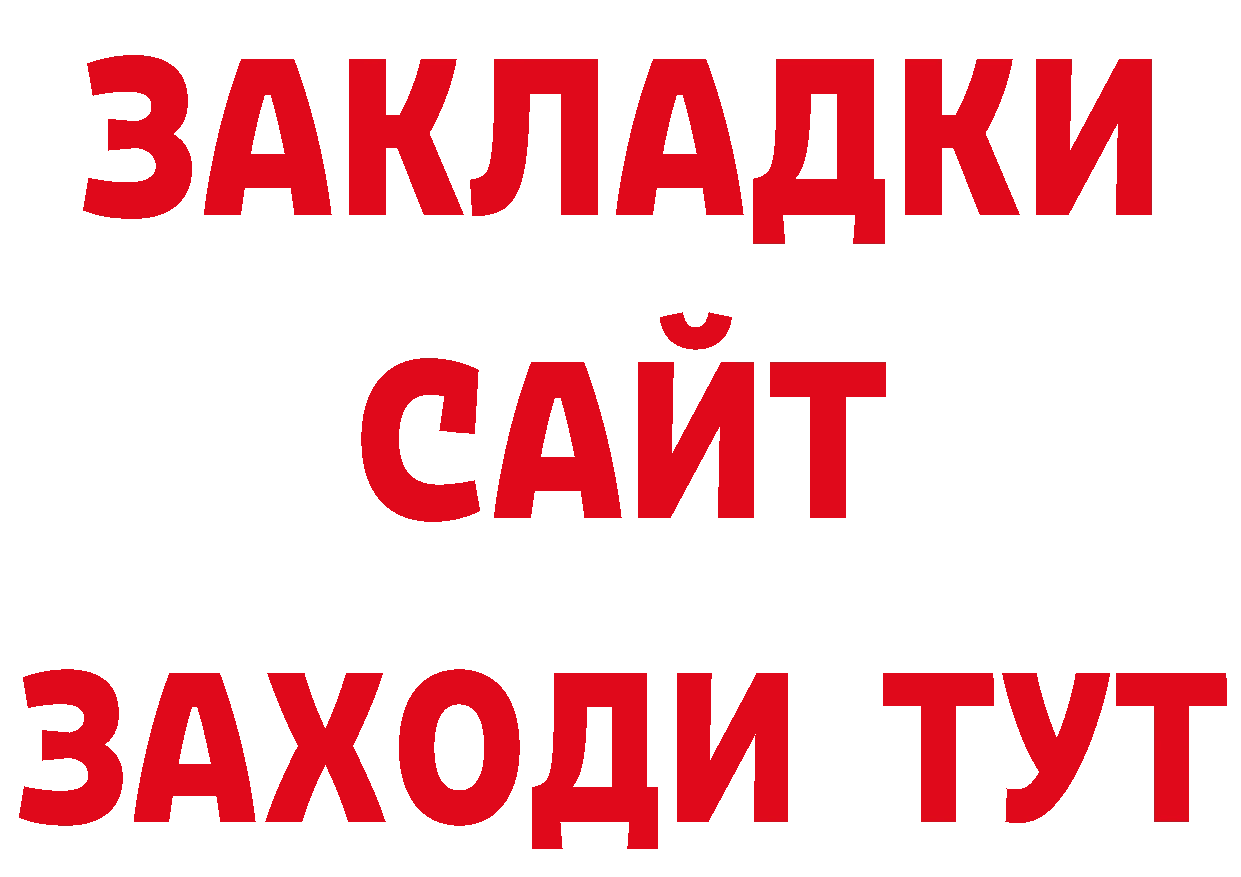 ЗАКЛАДКИ
САЙТ
ЗАХОДИ ТУТ